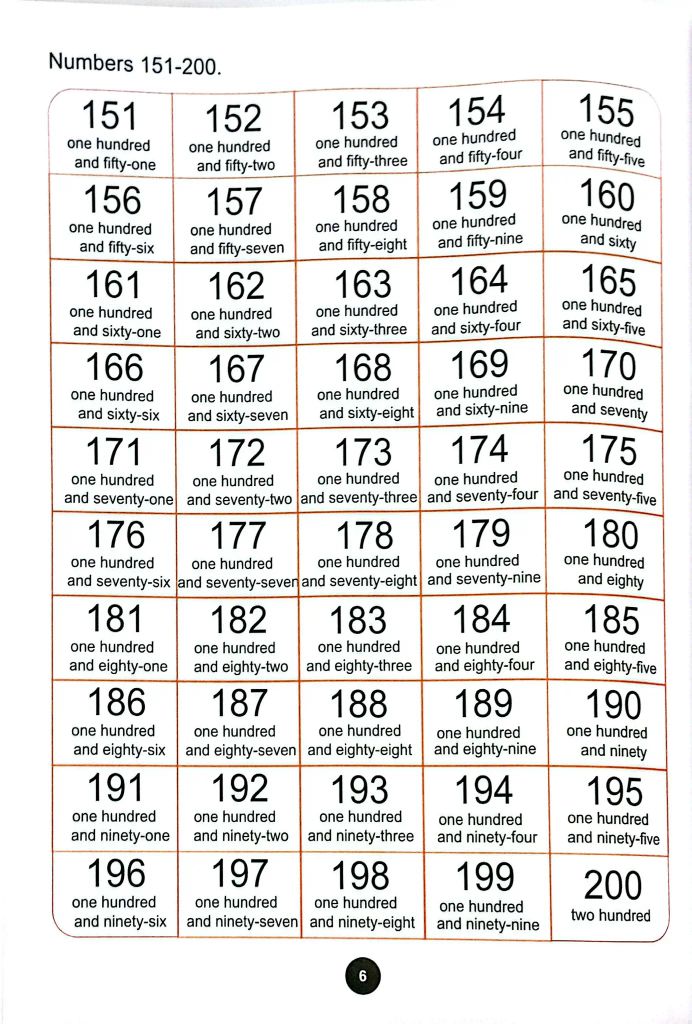 Numbers 151-200.

| | | | | |
|---|---|---|---|---|
| 151 one hundred and fifty-one | 152 one hundred and fifty-two | 153 one hundred and fifty-three | 154 one hundred and fifty-four | 155 one hundred and fifty-five |
| 156 one hundred and fifty-six | 157 one hundred and fifty-seven | 158 one hundred and fifty-eight | 159 one hundred and fifty-nine | 160 one hundred and sixty |
| 161 one hundred and sixty-one | 162 one hundred and sixty-two | 163 one hundred and sixty-three | 164 one hundred and sixty-four | 165 one hundred and sixty-five |
| 166 one hundred and sixty-six | 167 one hundred and sixty-seven | 168 one hundred and sixty-eight | 169 one hundred and sixty-nine | 170 one hundred and seventy |
| 171 one hundred and seventy-one | 172 one hundred and seventy-two | 173 one hundred and seventy-three | 174 one hundred and seventy-four | 175 one hundred and seventy-five |
| 176 one hundred and seventy-six | 177 one hundred and seventy-seven | 178 one hundred and seventy-eight | 179 one hundred and seventy-nine | 180 one hundred and eighty |
| 181 one hundred and eighty-one | 182 one hundred and eighty-two | 183 one hundred and eighty-three | 184 one hundred and eighty-four | 185 one hundred and eighty-five |
| 186 one hundred and eighty-six | 187 one hundred and eighty-seven | 188 one hundred and eighty-eight | 189 one hundred and eighty-nine | 190 one hundred and ninety |
| 191 one hundred and ninety-one | 192 one hundred and ninety-two | 193 one hundred and ninety-three | 194 one hundred and ninety-four | 195 one hundred and ninety-five |
| 196 one hundred and ninety-six | 197 one hundred and ninety-seven | 198 one hundred and ninety-eight | 199 one hundred and ninety-nine | 200 two hundred |

6